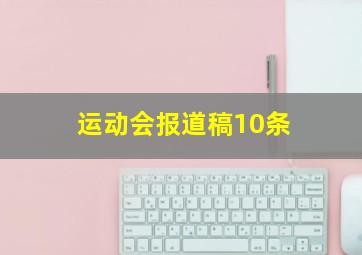 运动会报道稿10条